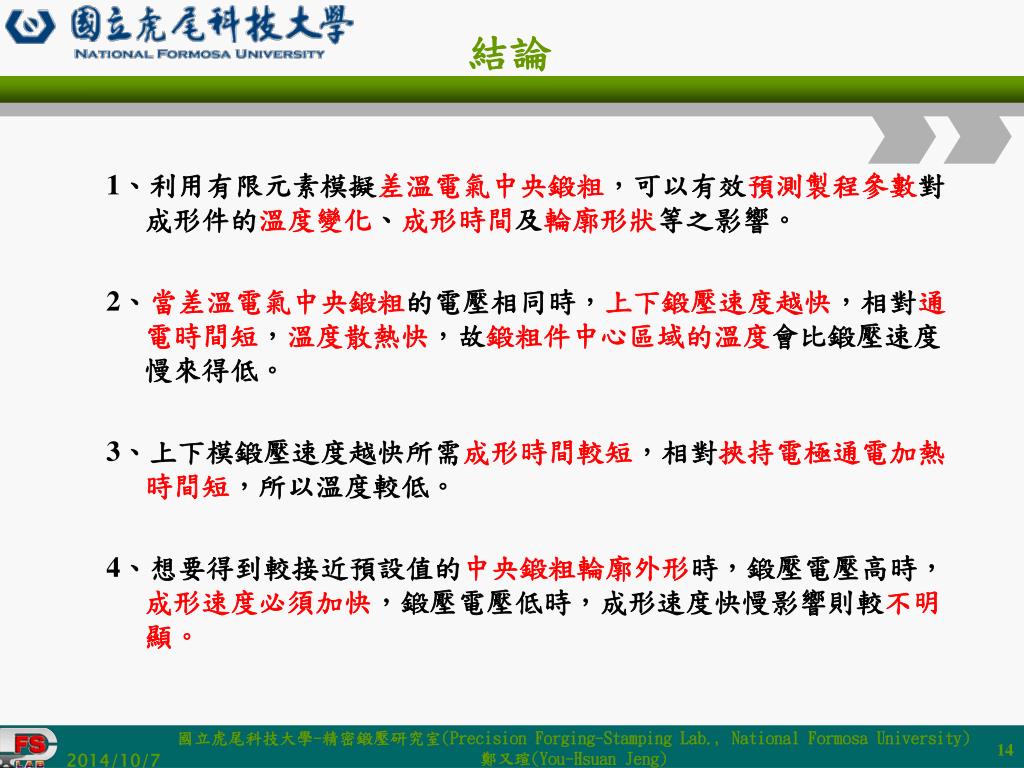 國立虎尾科技大學
NATIONAL FORMOSA UNIVERSITY

結論

1、利用有限元素模擬差溫電氣中央鍛粗，可以有效預測製程參數對成形件的溫度變化、成形時間及輪廓形狀等之影響。

2、當差溫電氣中央鍛粗的電壓相同時，上下鍛壓速度越快，相對通電時間短，溫度散熱快，故鍛粗件中心區域的溫度會比鍛壓速度慢來得低。

3、上下模鍛壓速度越快所需成形時間較短，相對挾持電極通電加熱時間短，所以溫度較低。

4、想要得到較接近預設值的中央鍛粗輪廓外形時，鍛壓電壓高時，成形速度必須加快，鍛壓電壓低時，成形速度快慢影響則較不明顯。

FS LAB
2014/10/7
國立虎尾科技大學-精密鍛壓研究室(Precision Forging-Stamping Lab., National Formosa University)
鄭又瑄(You-Hsuan Jeng)
14